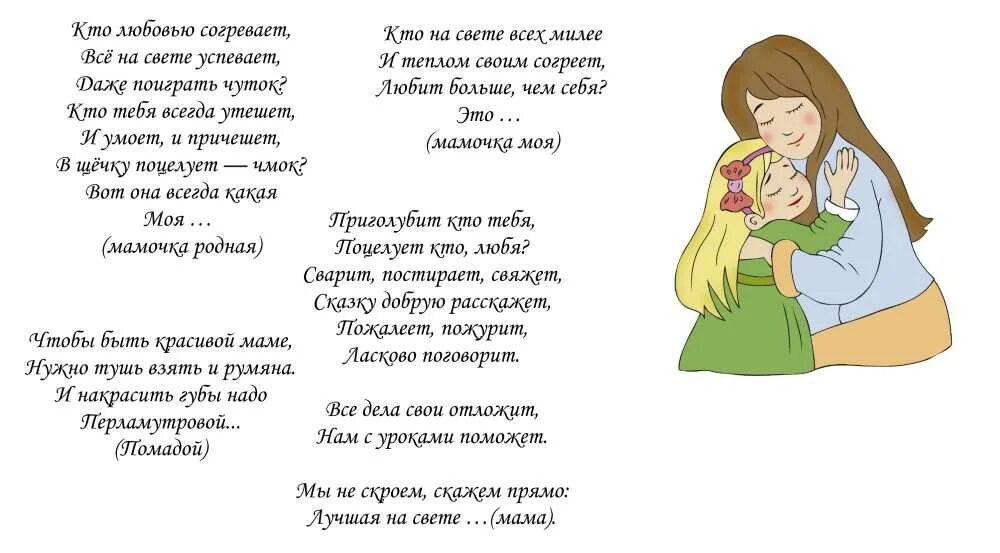 Кто любовью согревает,
Всё на свете успевает,
Даже поиграть чуток?
Кто тебя всегда утешет,
И умоет, и причешет,
В щёчку поцелует — чмок?
Вот она всегда какая
Моя …
(мамочка родная)

Чтобы быть красивой маме,
Нужно тушь взять и румяна.
И накрасить губы надо
Перламутровой...
(Помадой)

Кто на свете всех милее
И теплом своим согреет,
Любит больше, чем себя?
Это …
(мамочка моя)

Приголубит кто тебя,
Поцелует кто, любя?
Сварит, постирает, свяжет,
Сказку добрую расскажет,
Пожалеет, пожурит,
Ласково поговорит.

Все дела свои отложит,
Нам с уроками поможет.

Мы не скроем, скажем прямо:
Лучшая на свете …(мама).